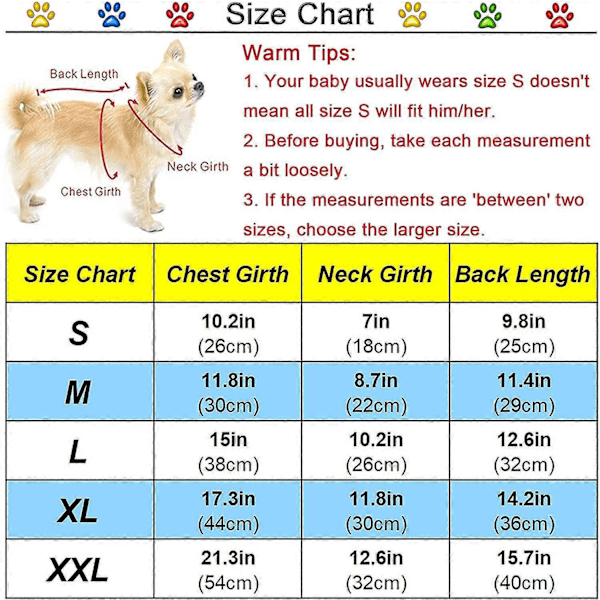 Size Chart

Back Length
Neck Girth
Chest Girth

Warm Tips:
1. Your baby usually wears size S doesn't mean all size S will fit him/her.
2. Before buying, take each measurement a bit loosely.
3. If the measurements are 'between' two sizes, choose the larger size.

| Size Chart | Chest Girth | Neck Girth | Back Length |
|---|---|---|---|
| S | 10.2in (26cm) | 7in (18cm) | 9.8in (25cm) |
| M | 11.8in (30cm) | 8.7in (22cm) | 11.4in (29cm) |
| L | 15in (38cm) | 10.2in (26cm) | 12.6in (32cm) |
| XL | 17.3in (44cm) | 11.8in (30cm) | 14.2in (36cm) |
| XXL | 21.3in (54cm) | 12.6in (32cm) | 15.7in (40cm) |